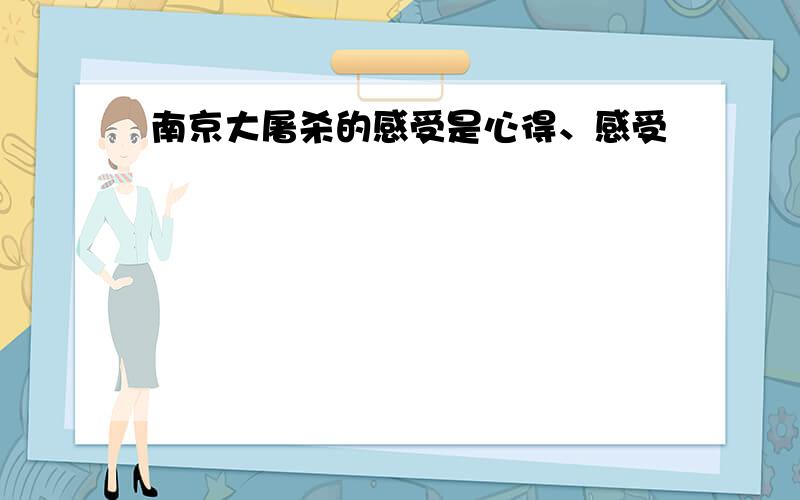 南京大屠杀的感受是心得、感受